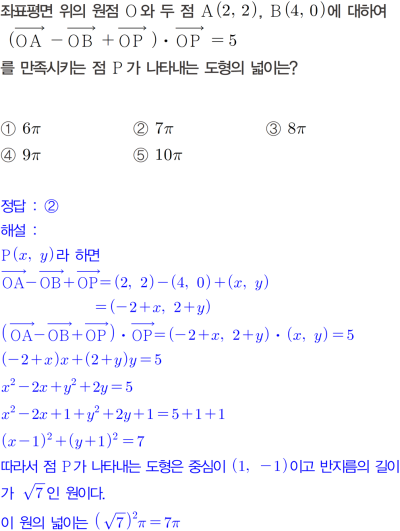 좌표평면 위의 원점 O와 두 점 A$(2, 2)$, B$(4, 0)$에 대하여

$(\overrightarrow{OA} - \overrightarrow{OB} + \overrightarrow{OP}) \cdot \overrightarrow{OP} = 5$

를 만족시키는 점 P가 나타내는 도형의 넓이는?

① $6\pi$ ② $7\pi$ ③ $8\pi$
④ $9\pi$ ⑤ $10\pi$

정답 : ②

해설 :

P$(x, y)$라 하면

$\overrightarrow{OA} - \overrightarrow{OB} + \overrightarrow{OP} = (2, 2) - (4, 0) + (x, y)$

$= (-2+x, 2+y)$

$(\overrightarrow{OA} - \overrightarrow{OB} + \overrightarrow{OP}) \cdot \overrightarrow{OP} = (-2+x, 2+y) \cdot (x, y) = 5$

$(-2+x)x + (2+y)y = 5$

$x^2 - 2x + y^2 + 2y = 5$

$x^2 - 2x + 1 + y^2 + 2y + 1 = 5 + 1 + 1$

$(x-1)^2 + (y+1)^2 = 7$

따라서 점 P가 나타내는 도형은 중심이 $(1, -1)$이고 반지름의 길이가 $\sqrt{7}$인 원이다.

이 원의 넓이는 $(\sqrt{7})^2\pi = 7\pi$